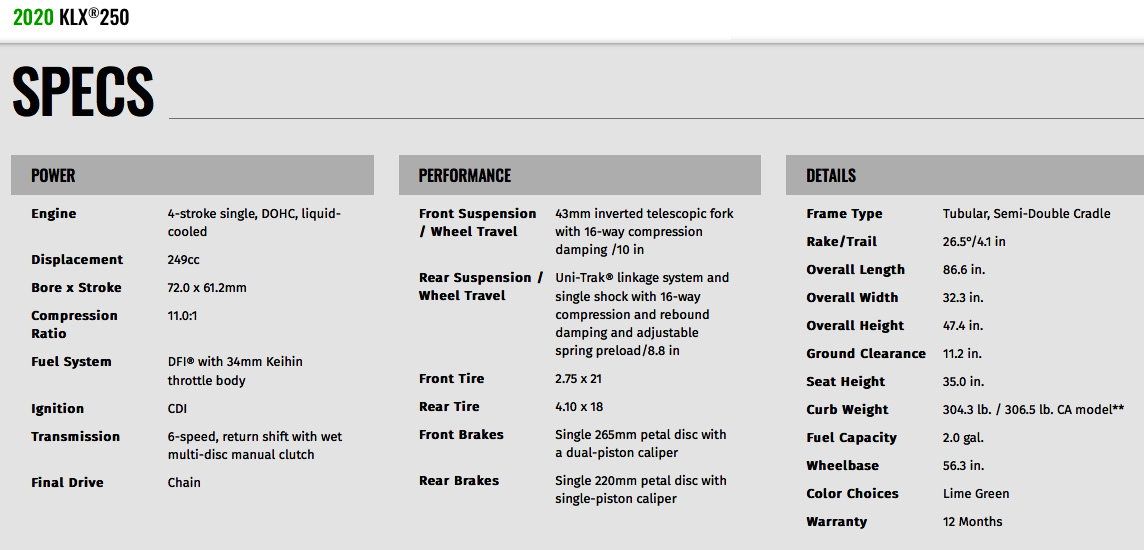 2020 KLX®250

SPECS

POWER

| | |
|---|---|
| Engine | 4-stroke single, DOHC, liquid-cooled |
| Displacement | 249cc |
| Bore x Stroke | 72.0 x 61.2mm |
| Compression Ratio | 11.0:1 |
| Fuel System | DFI® with 34mm Keihin throttle body |
| Ignition | CDI |
| Transmission | 6-speed, return shift with wet multi-disc manual clutch |
| Final Drive | Chain |

PERFORMANCE

| | |
|---|---|
| Front Suspension / Wheel Travel | 43mm inverted telescopic fork with 16-way compression damping /10 in |
| Rear Suspension / Wheel Travel | Uni-Trak® linkage system and single shock with 16-way compression and rebound damping and adjustable spring preload/8.8 in |
| Front Tire | 2.75 x 21 |
| Rear Tire | 4.10 x 18 |
| Front Brakes | Single 265mm petal disc with a dual-piston caliper |
| Rear Brakes | Single 220mm petal disc with single-piston caliper |

DETAILS

| | |
|---|---|
| Frame Type | Tubular, Semi-Double Cradle |
| Rake/Trail | 26.5°/4.1 in |
| Overall Length | 86.6 in. |
| Overall Width | 32.3 in. |
| Overall Height | 47.4 in. |
| Ground Clearance | 11.2 in. |
| Seat Height | 35.0 in. |
| Curb Weight | 304.3 lb. / 306.5 lb. CA model** |
| Fuel Capacity | 2.0 gal. |
| Wheelbase | 56.3 in. |
| Color Choices | Lime Green |
| Warranty | 12 Months |